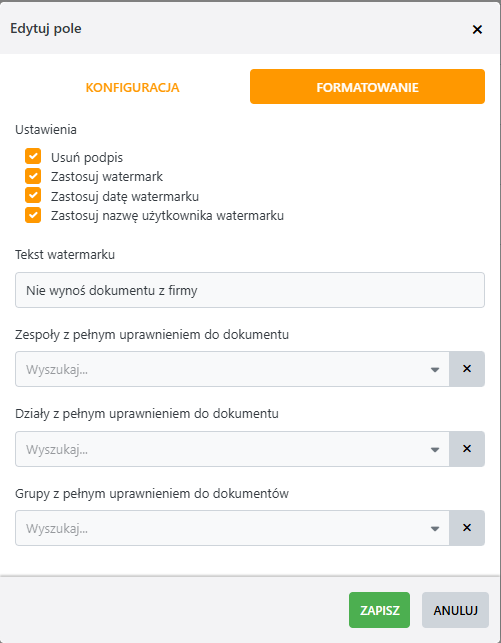 Edytuj pole

×

KONFIGURACJA

FORMATOWANIE

Ustawienia

Usuń podpis
Zastosuj watermark
Zastosuj datę watermarku
Zastosuj nazwę użytkownika watermarku

Tekst watermarku

Nie wynoś dokumentu z firmy

Zespoły z pełnym uprawnieniem do dokumentu

Wyszukaj...

×

Działy z pełnym uprawnieniem do dokumentu

Wyszukaj...

×

Grupy z pełnym uprawnieniem do dokumentów

Wyszukaj...

×

ZAPISZ

ANULUJ